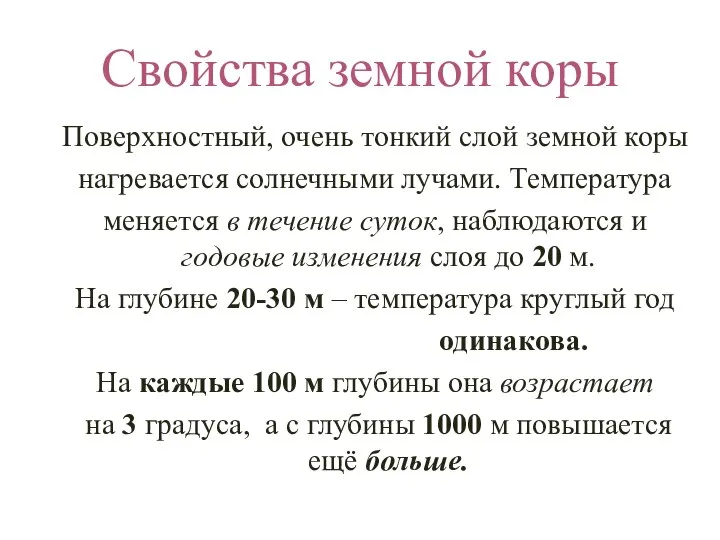 Свойства земной коры

Поверхностный, очень тонкий слой земной коры нагревается солнечными лучами. Температура меняется в течение суток, наблюдаются и годовые изменения слоя до 20 м.

На глубине 20-30 м – температура круглый год одинакова.

На каждые 100 м глубины она возрастает на 3 градуса, а с глубины 1000 м повышается ещё больше.